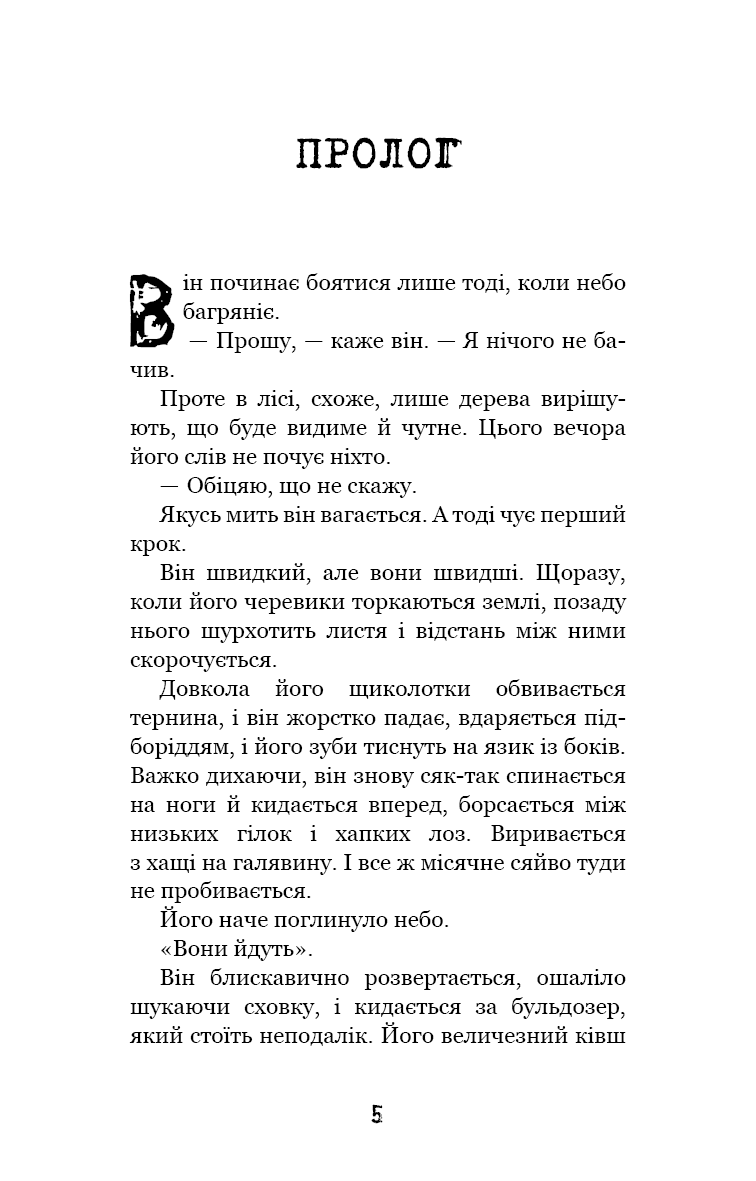 ПРОЛОГ

Він починає боятися лише тоді, коли небо багряніє.

— Прошу, — каже він. — Я нічого не бачив.

Проте в лісі, схоже, лише дерева вирішують, що буде видиме й чутне. Цього вечора його слів не почує ніхто.

— Обіцяю, що не скажу.

Якусь мить він вагається. А тоді чує перший крок.

Він швидкий, але вони швидші. Щоразу, коли його черевики торкаються землі, позаду нього шурхотить листя і відстань між ними скорочується.

Довкола його щиколотки обвивається тернина, і він жорстко падає, вдаряється підборіддям, і його зуби тиснуть на язик із боків. Важко дихаючи, він знову сяк-так спинається на ноги й кидається вперед, борсається між низьких гілок і хапких лоз. Виривається з хащі на галявину. І все ж місячне сяйво туди не пробивається.

Його наче поглинуло небо.

«Вони йдуть».

Він блискавично розвертається, ошаліло шукаючи сховку, і кидається за бульдозер, який стоїть неподалік. Його величезний ківш

5